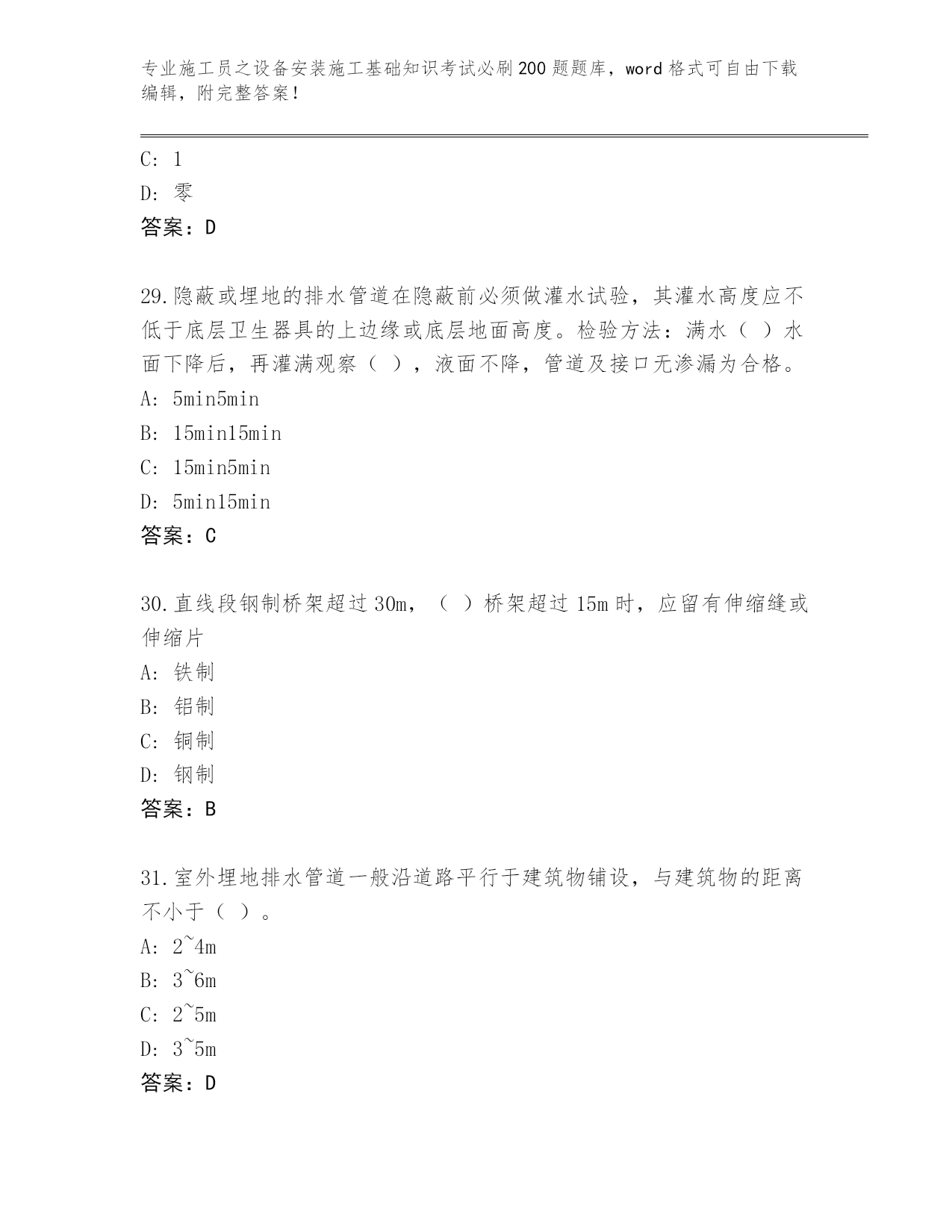 专业施工员之设备安装施工基础知识考试必刷200题题库，word格式可自由下载编辑，附完整答案！

C: 1
D: 零
答案：D

29.隐蔽或埋地的排水管道在隐蔽前必须做灌水试验，其灌水高度应不低于底层卫生器具的上边缘或底层地面高度。检验方法：满水（ ）水面下降后，再灌满观察（ ），液面不降，管道及接口无渗漏为合格。
A: 5min5min
B: 15min15min
C: 15min5min
D: 5min15min
答案：C

30.直线段钢制桥架超过30m，（ ）桥架超过15m时，应留有伸缩缝或伸缩片
A: 铁制
B: 铝制
C: 铜制
D: 钢制
答案：B

31.室外埋地排水管道一般沿道路平行于建筑物铺设，与建筑物的距离不小于（ ）。
A: 2~4m
B: 3~6m
C: 2~5m
D: 3~5m
答案：D